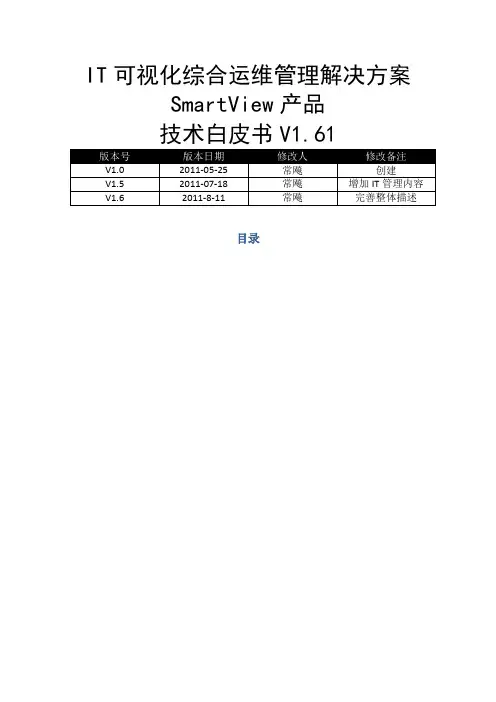 IT可视化综合运维管理解决方案
SmartView产品
技术白皮书V1.61

| 版本号 | 版本日期 | 修改人 | 修改备注 |
|---|---|---|---|
| V1.0 | 2011-05-25 | 常飚 | 创建 |
| V1.5 | 2011-07-18 | 常飚 | 增加IT管理内容 |
| V1.6 | 2011-8-11 | 常飚 | 完善整体描述 |

目录